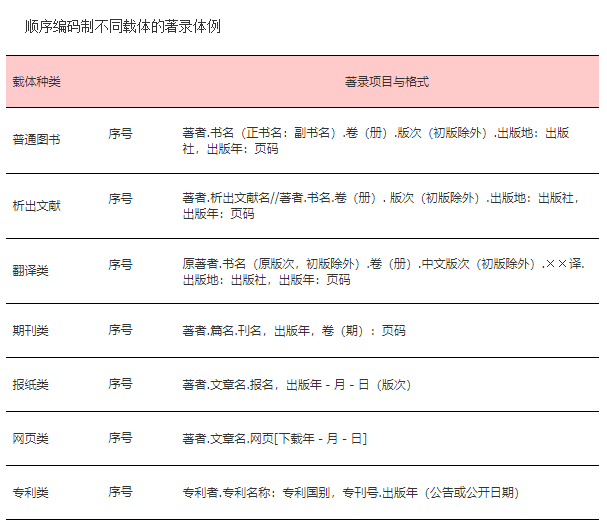 顺序编码制不同载体的著录体例

| 载体种类 | | 著录项目与格式 |
|---|---|---|
| 普通图书 | 序号 | 著者.书名（正书名：副书名）.卷（册）.版次（初版除外）.出版地：出版社，出版年：页码 |
| 析出文献 | 序号 | 著者.析出文献名//著者.书名.卷（册）. 版次（初版除外）.出版地：出版社，出版年：页码 |
| 翻译类 | 序号 | 原著者.书名（原版次，初版除外）.卷（册）.中文版次（初版除外）.××译.出版地：出版社，出版年：页码 |
| 期刊类 | 序号 | 著者.篇名.刊名，出版年，卷（期）：页码 |
| 报纸类 | 序号 | 著者.文章名.报名，出版年 - 月 - 日（版次） |
| 网页类 | 序号 | 著者.文章名.网页[下载年 - 月 - 日] |
| 专利类 | 序号 | 专利者.专利名称：专利国别，专刊号.出版年（公告或公开日期） |